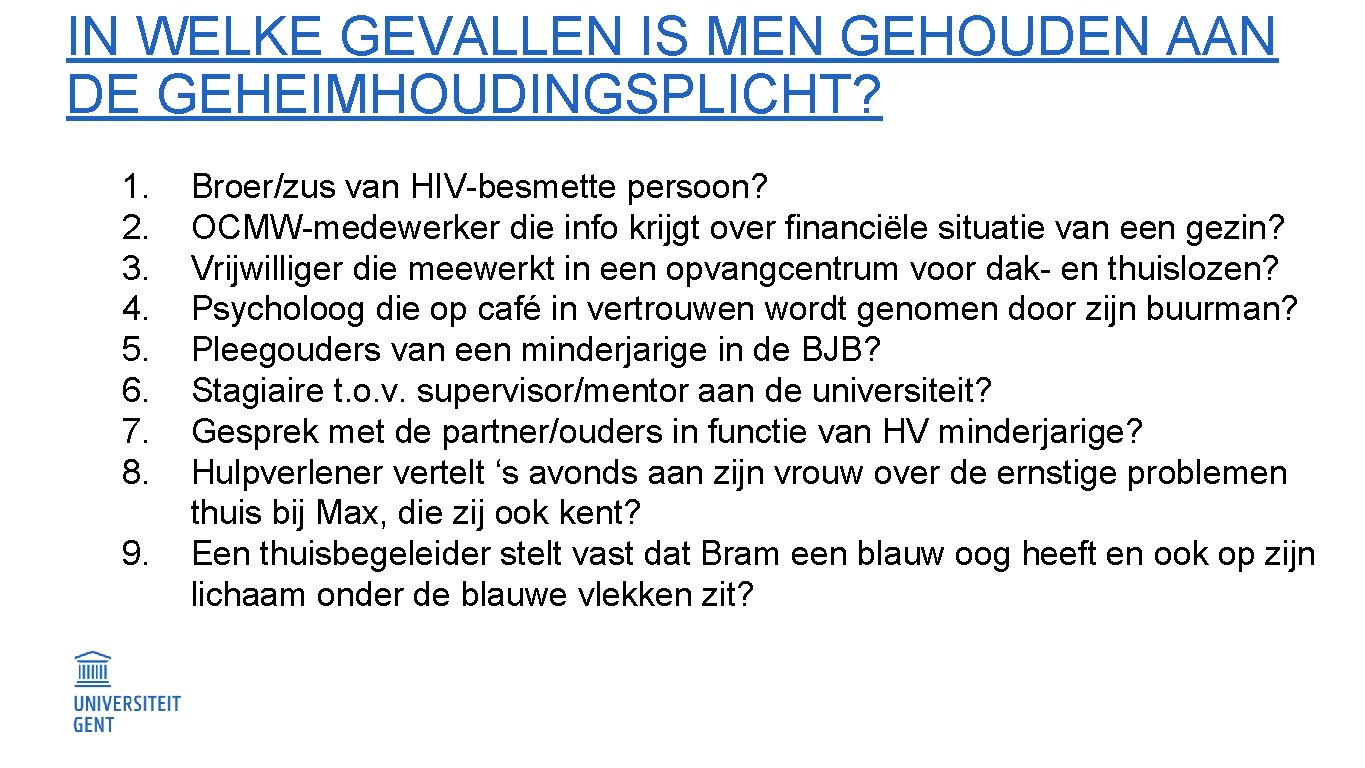 IN WELKE GEVALLEN IS MEN GEHOUDEN AAN DE GEHEIMHOUDINGSPLICHT?

1. Broer/zus van HIV-besmette persoon?
2. OCMW-medewerker die info krijgt over financiële situatie van een gezin?
3. Vrijwilliger die meewerkt in een opvangcentrum voor dak- en thuislozen?
4. Psycholoog die op café in vertrouwen wordt genomen door zijn buurman?
5. Pleegouders van een minderjarige in de BJB?
6. Stagiaire t.o.v. supervisor/mentor aan de universiteit?
7. Gesprek met de partner/ouders in functie van HV minderjarige?
8. Hulpverlener vertelt ‘s avonds aan zijn vrouw over de ernstige problemen thuis bij Max, die zij ook kent?
9. Een thuisbegeleider stelt vast dat Bram een blauw oog heeft en ook op zijn lichaam onder de blauwe vlekken zit?

UNIVERSITEIT GENT